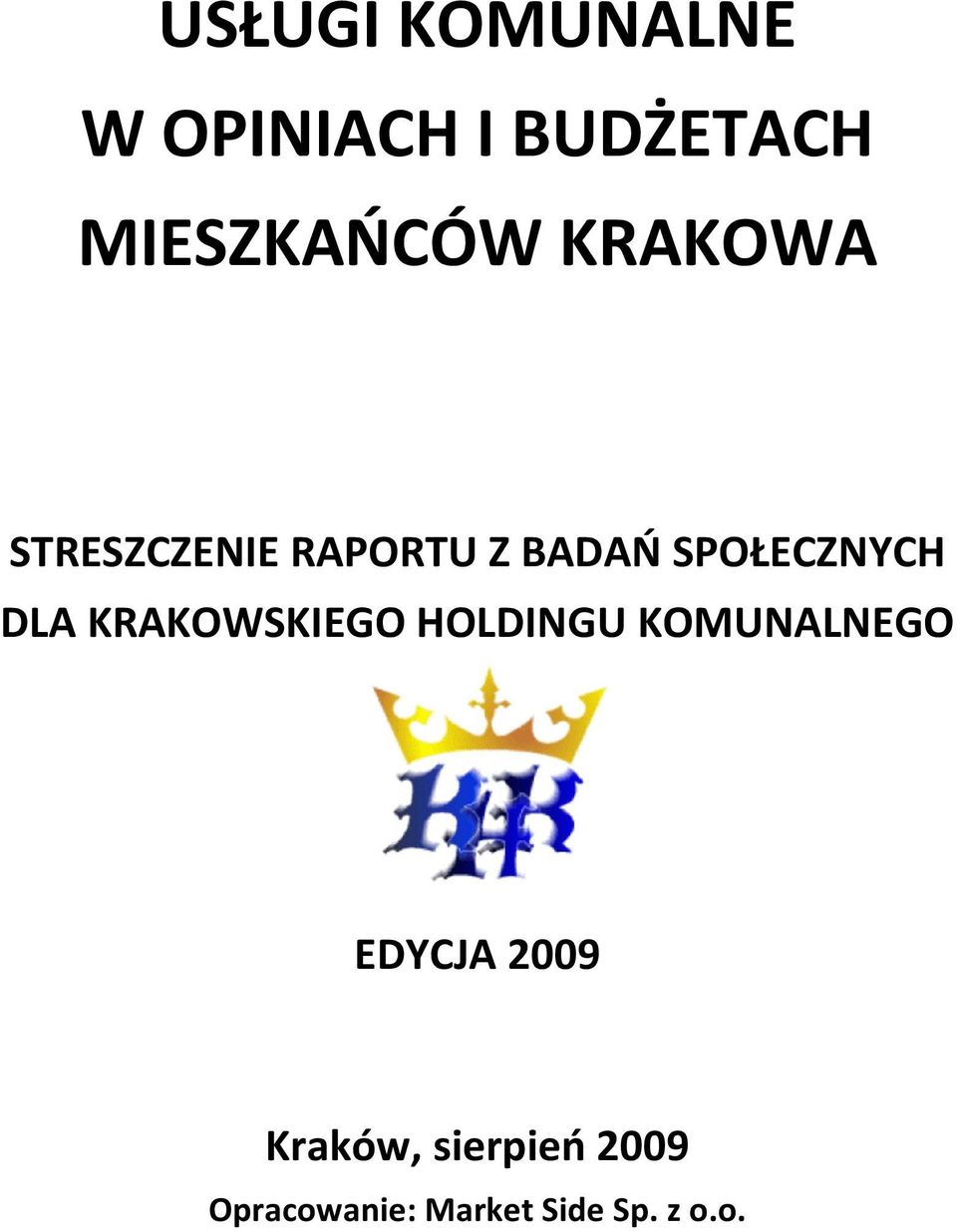 USŁUGI KOMUNALNE
W OPINIACH I BUDŻETACH
MIESZKAŃCÓW KRAKOWA

STRESZCZENIE RAPORTU Z BADAŃ SPOŁECZNYCH
DLA KRAKOWSKIEGO HOLDINGU KOMUNALNEGO

KHK

EDYCJA 2009

Kraków, sierpień 2009
Opracowanie: Market Side Sp. z o.o.